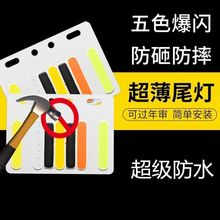 五色爆闪

防砸防摔

超薄尾灯

可过年审 简单安装

超级防水